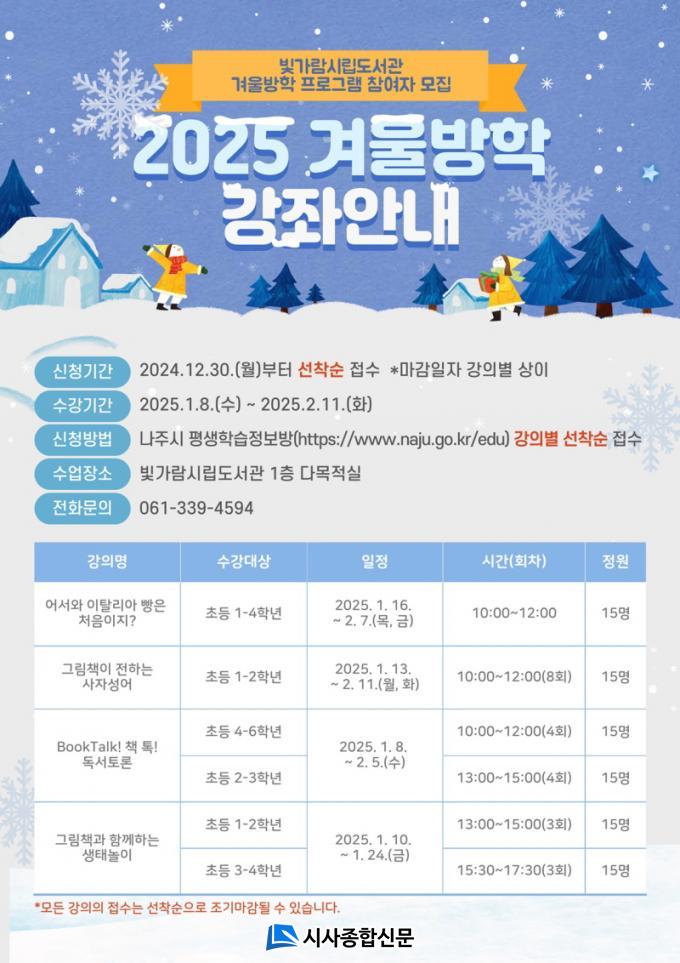 빛가람시립도서관
겨울방학 프로그램 참여자 모집

2025 겨울방학
강좌안내

신청기간 2024.12.30.(월)부터 선착순 접수 *마감일자 강의별 상이

수강기간 2025.1.8.(수) ~ 2025.2.11.(화)

신청방법 나주시 평생학습정보방(https://www.naju.go.kr/edu) 강의별 선착순 접수

수업장소 빛가람시립도서관 1층 다목적실

전화문의 061-339-4594

| 강의명 | 수강대상 | 일정 | 시간(회차) | 정원 |
|---|---|---|---|---|
| 어서와 이탈리아 빵은 처음이지? | 초등 1-4학년 | 2025. 1. 16. ~ 2. 7.(목, 금) | 10:00~12:00 | 15명 |
| 그림책이 전하는 사자성어 | 초등 1-2학년 | 2025. 1. 13. ~ 2. 11.(월, 화) | 10:00~12:00(8회) | 15명 |
| BookTalk! 책 톡! 독서토론 | 초등 4-6학년 | 2025. 1. 8. ~ 2. 5.(수) | 10:00~12:00(4회) | 15명 |
| | 초등 2-3학년 | | 13:00~15:00(4회) | 15명 |
| 그림책과 함께하는 생태놀이 | 초등 1-2학년 | 2025. 1. 10. ~ 1. 24.(금) | 13:00~15:00(3회) | 15명 |
| | 초등 3-4학년 | | 15:30~17:30(3회) | 15명 |

*모든 강의의 접수는 선착순으로 조기마감될 수 있습니다.

시사종합신문